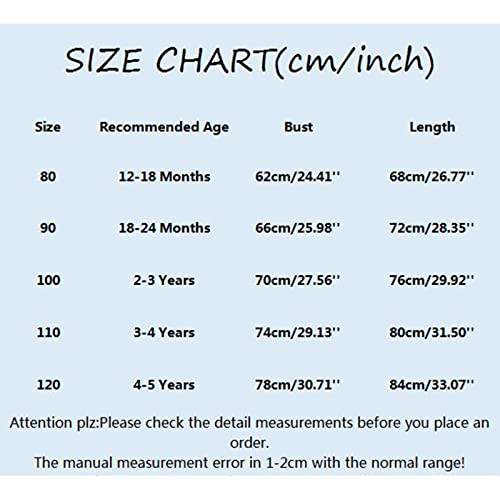 SIZE CHART(cm/inch)

| Size | Recommended Age | Bust | Length |
|---|---|---|---|
| 80 | 12-18 Months | 62cm/24.41'' | 68cm/26.77'' |
| 90 | 18-24 Months | 66cm/25.98'' | 72cm/28.35'' |
| 100 | 2-3 Years | 70cm/27.56'' | 76cm/29.92'' |
| 110 | 3-4 Years | 74cm/29.13'' | 80cm/31.50'' |
| 120 | 4-5 Years | 78cm/30.71'' | 84cm/33.07'' |

Attention plz:Please check the detail measurements before you place an order.
The manual measurement error in 1-2cm with the normal range!